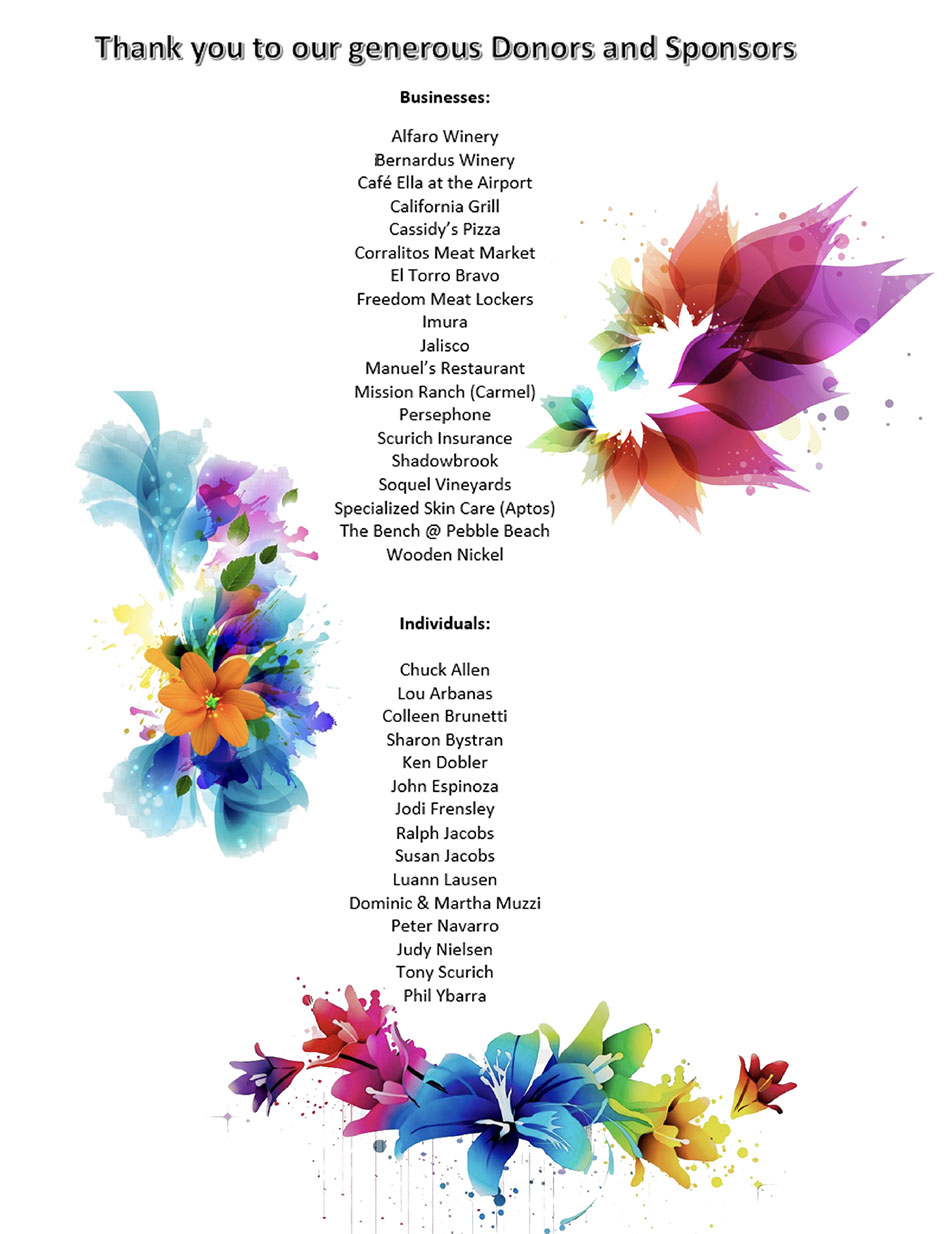 Thank you to our generous Donors and Sponsors

Businesses:

Alfaro Winery
Bernardus Winery
Café Ella at the Airport
California Grill
Cassidy's Pizza
Corralitos Meat Market
El Torro Bravo
Freedom Meat Lockers
Imura
Jalisco
Manuel's Restaurant
Mission Ranch (Carmel)
Persephone
Scurich Insurance
Shadowbrook
Soquel Vineyards
Specialized Skin Care (Aptos)
The Bench @ Pebble Beach
Wooden Nickel

Individuals:

Chuck Allen
Lou Arbanas
Colleen Brunetti
Sharon Bystran
Ken Dobler
John Espinoza
Jodi Frensley
Ralph Jacobs
Susan Jacobs
Luann Lausen
Dominic & Martha Muzzi
Peter Navarro
Judy Nielsen
Tony Scurich
Phil Ybarra